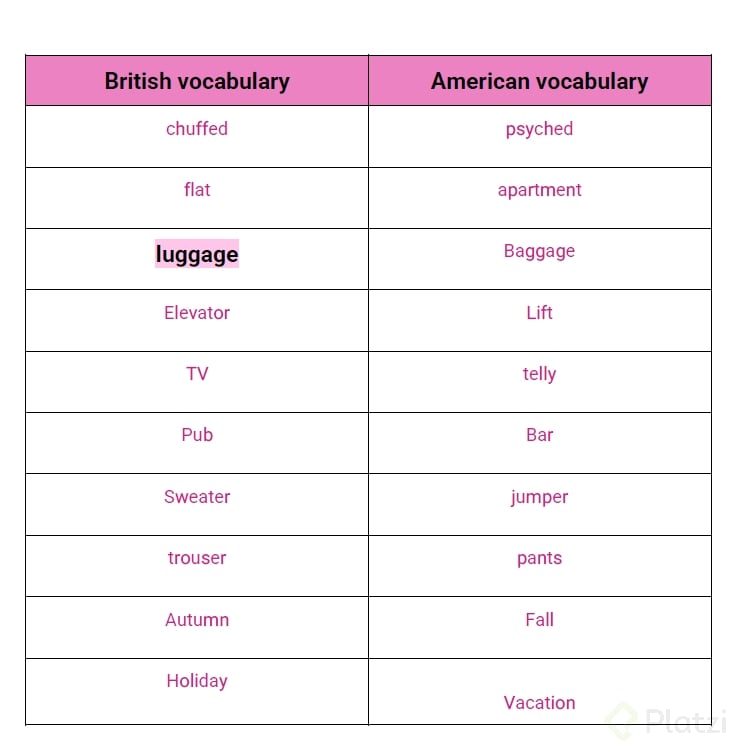 | British vocabulary | American vocabulary |
|---|---|
| chuffed | psyched |
| flat | apartment |
| luggage | Baggage |
| Elevator | Lift |
| TV | telly |
| Pub | Bar |
| Sweater | jumper |
| trouser | pants |
| Autumn | Fall |
| Holiday | Vacation |

Platzi